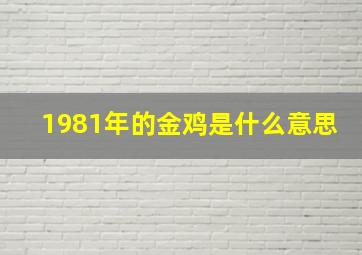 1981年的金鸡是什么意思